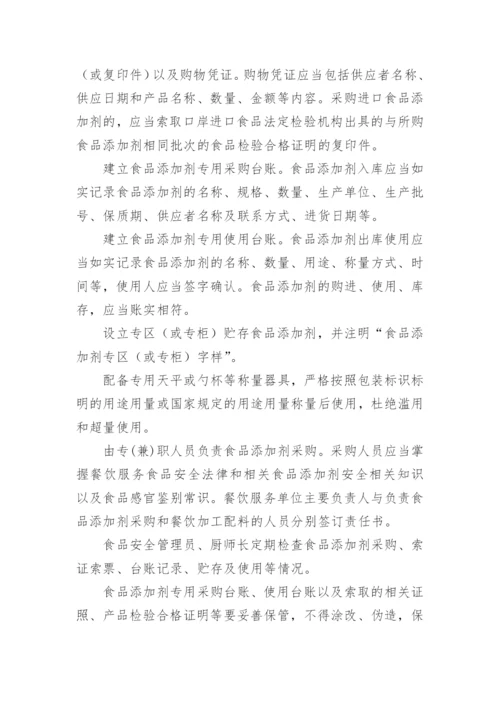 （或复印件）以及购物凭证。购物凭证应当包括供应者名称、供应日期和产品名称、数量、金额等内容。采购进口食品添加剂的，应当索取口岸进口食品法定检验机构出具的与所购食品添加剂相同批次的食品检验合格证明的复印件。

建立食品添加剂专用采购台账。食品添加剂入库应当如实记录食品添加剂的名称、规格、数量、生产单位、生产批号、保质期、供应者名称及联系方式、进货日期等。

建立食品添加剂专用使用台账。食品添加剂出库使用应当如实记录食品添加剂的名称、数量、用途、称量方式、时间等，使用人应当签字确认。食品添加剂的购进、使用、库存，应当账实相符。

设立专区（或专柜）贮存食品添加剂，并注明“食品添加剂专区（或专柜）字样”。

配备专用天平或勺杯等称量器具，严格按照包装标识标明的用途用量或国家规定的用途用量称量后使用，杜绝滥用和超量使用。

由专(兼)职人员负责食品添加剂采购。采购人员应当掌握餐饮服务食品安全法律和相关食品添加剂安全相关知识以及食品感官鉴别常识。餐饮服务单位主要负责人与负责食品添加剂采购和餐饮加工配料的人员分别签订责任书。

食品安全管理员、厨师长定期检查食品添加剂采购、索证索票、台账记录、贮存及使用等情况。

食品添加剂专用采购台账、使用台账以及索取的相关证照、产品检验合格证明等要妥善保管，不得涂改、伪造，保